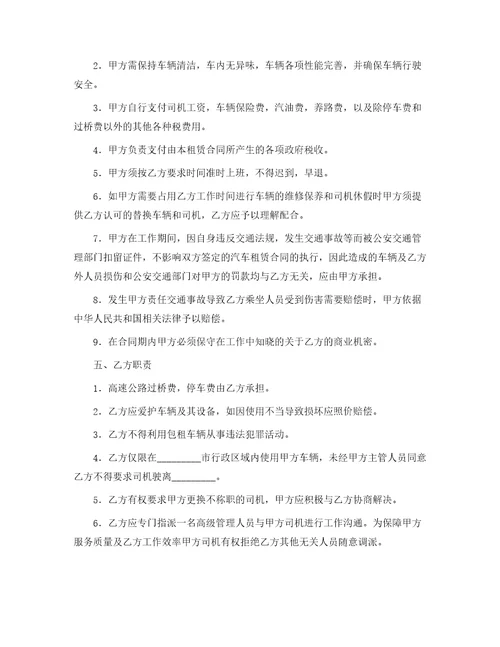 2．甲方需保持车辆清洁，车内无异味，车辆各项性能完善，并确保车辆行驶安全。

3．甲方自行支付司机工资，车辆保险费，汽油费，养路费，以及除停车费和过桥费以外的其他各种税费用。

4．甲方负责支付由本租赁合同所产生的各项政府税收。

5．甲方须按乙方要求时间准时上班，不得迟到，早退。

6．如甲方需要占用乙方工作时间进行车辆的维修保养和司机休假时甲方须提供乙方认可的替换车辆和司机，乙方应予以理解配合。

7．甲方在工作期间，因自身违反交通法规，发生交通事故等而被公安交通管理部门扣留证件，不影响双方签定的汽车租赁合同的执行，因此造成的车辆及乙方外人员损伤和公安交通部门对甲方的罚款均与乙方无关，应由甲方承担。

8．发生甲方责任交通事故导致乙方乘坐人员受到伤害需要赔偿时，甲方依据中华人民共和国相关法律予以赔偿。

9．在合同期内甲方必须保守在工作中知晓的关于乙方的商业机密。

五、乙方职责

1．高速公路过桥费，停车费由乙方承担。

2．乙方应爱护车辆及其设备，如因使用不当导致损坏应照价赔偿。

3．乙方不得利用包租车辆从事违法犯罪活动。

4．乙方仅限在________市行政区域内使用甲方车辆，未经甲方主管人员同意乙方不得要求司机驶离________。

5．乙方有权要求甲方更换不称职的司机，甲方应积极与乙方协商解决。

6．乙方应专门指派一名高级管理人员与甲方司机进行工作沟通。为保障甲方服务质量及乙方工作效率甲方司机有权拒绝乙方其他无关人员随意调派。